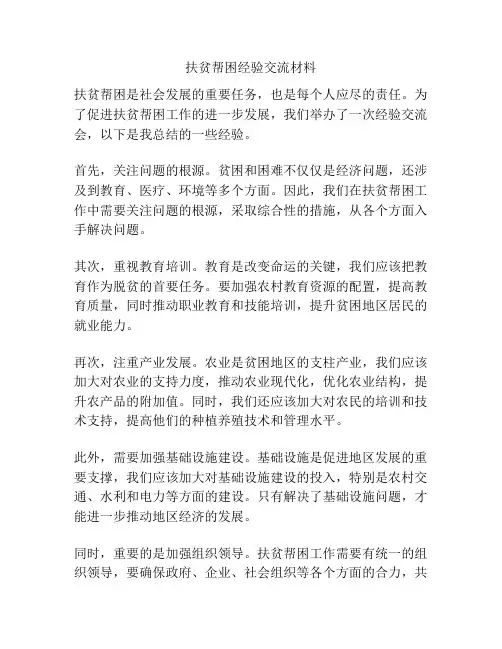 扶贫帮困经验交流材料

扶贫帮困是社会发展的重要任务，也是每个人应尽的责任。为了促进扶贫帮困工作的进一步发展，我们举办了一次经验交流会，以下是我总结的一些经验。

首先，关注问题的根源。贫困和困难不仅仅是经济问题，还涉及到教育、医疗、环境等多个方面。因此，我们在扶贫帮困工作中需要关注问题的根源，采取综合性的措施，从各个方面入手解决问题。

其次，重视教育培训。教育是改变命运的关键，我们应该把教育作为脱贫的首要任务。要加强农村教育资源的配置，提高教育质量，同时推动职业教育和技能培训，提升贫困地区居民的就业能力。

再次，注重产业发展。农业是贫困地区的支柱产业，我们应该加大对农业的支持力度，推动农业现代化，优化农业结构，提升农产品的附加值。同时，我们还应该加大对农民的培训和技术支持，提高他们的种植养殖技术和管理水平。

此外，需要加强基础设施建设。基础设施是促进地区发展的重要支撑，我们应该加大对基础设施建设的投入，特别是农村交通、水利和电力等方面的建设。只有解决了基础设施问题，才能进一步推动地区经济的发展。

同时，重要的是加强组织领导。扶贫帮困工作需要有统一的组织领导，要确保政府、企业、社会组织等各个方面的合力，共